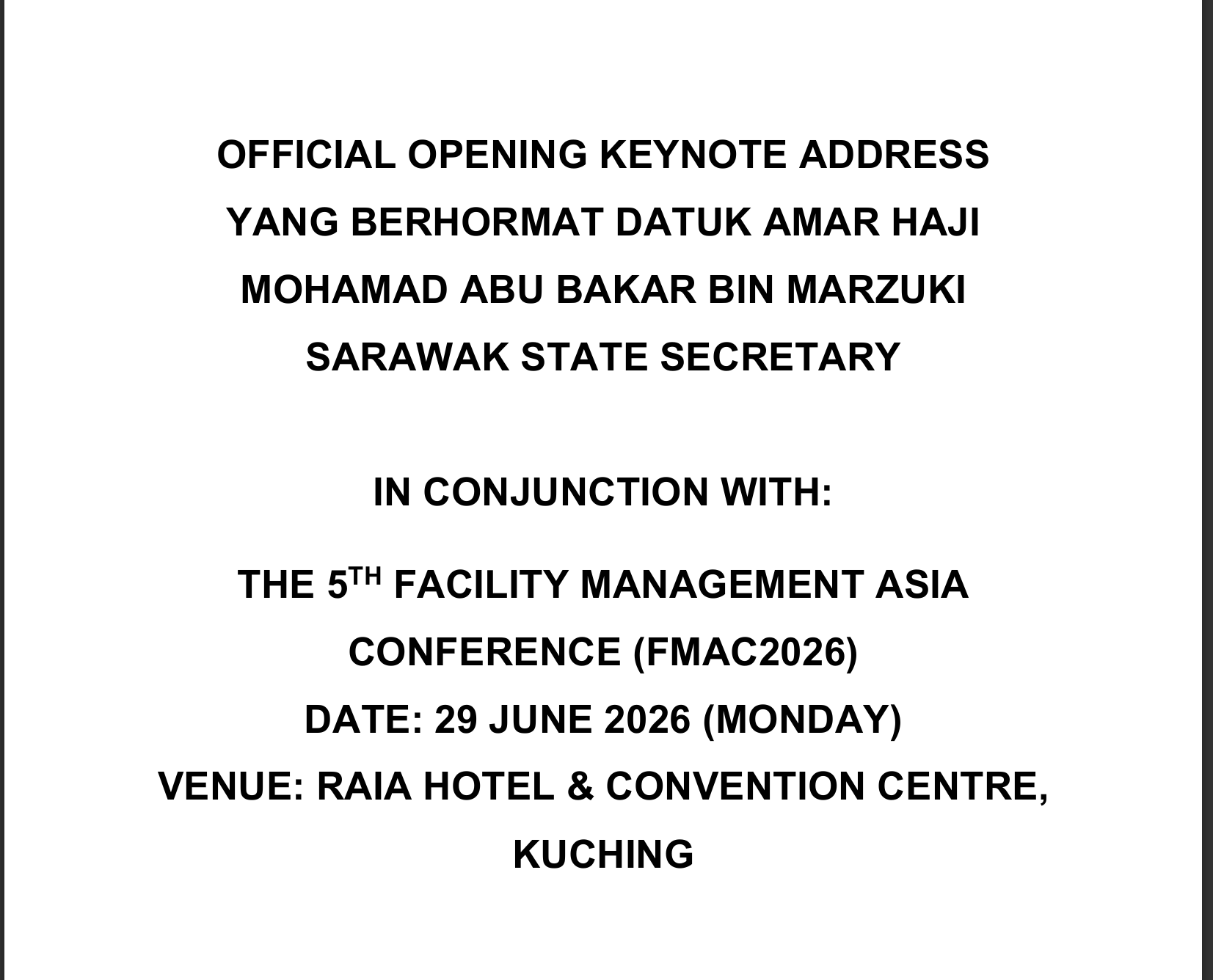 OFFICIAL OPENING KEYNOTE ADDRESS
YANG BERHORMAT DATUK AMAR HAJI MOHAMAD ABU BAKAR BIN MARZUKI
SARAWAK STATE SECRETARY

IN CONJUNCTION WITH:

THE 5$^{TH}$ FACILITY MANAGEMENT ASIA CONFERENCE (FMAC2026)
DATE: 29 JUNE 2026 (MONDAY)
VENUE: RAIA HOTEL & CONVENTION CENTRE, KUCHING